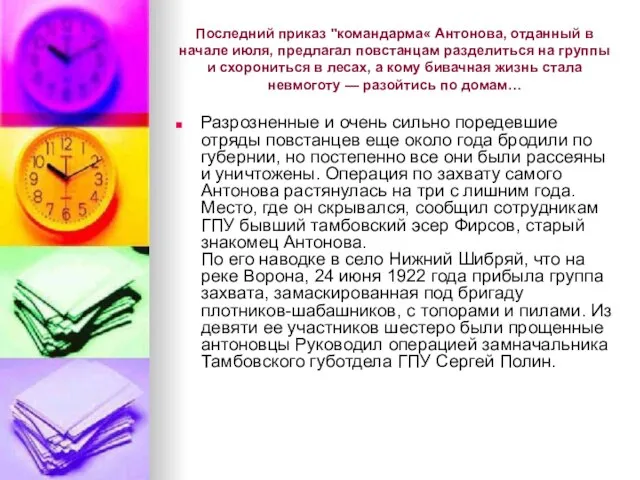 Последний приказ "командарма« Антонова, отданный в начале июля, предлагал повстанцам разделиться на группы и схорониться в лесах, а кому бивачная жизнь стала невмоготу — разойтись по домам…

Разрозненные и очень сильно поредевшие отряды повстанцев еще около года бродили по губернии, но постепенно все они были рассеяны и уничтожены. Операция по захвату самого Антонова растянулась на три с лишним года. Место, где он скрывался, сообщил сотрудникам ГПУ бывший тамбовский эсер Фирсов, старый знакомец Антонова.
По его наводке в село Нижний Шибряй, что на реке Ворона, 24 июня 1922 года прибыла группа захвата, замаскированная под бригаду плотников-шабашников, с топорами и пилами. Из девяти ее участников шестеро были прощенные антоновцы Руководил операцией замначальника Тамбовского губотдела ГПУ Сергей Полин.

11 12 1 2 3 4 5 6 7 8 9 10